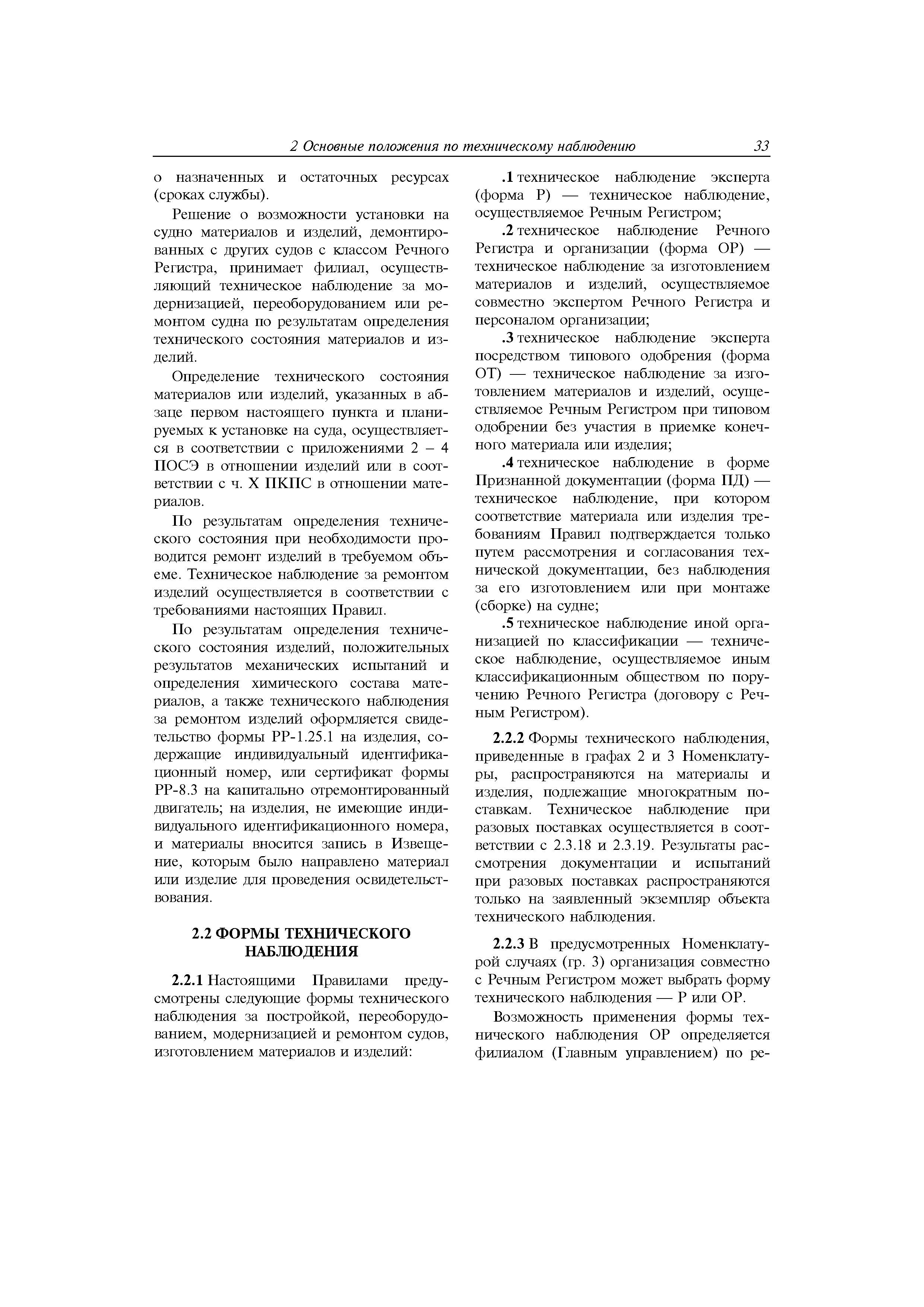 2 Основные положения по техническому наблюдению 33

о назначенных и остаточных ресурсах (сроках службы).

Решение о возможности установки на судно материалов и изделий, демонтированных с других судов с классом Речного Регистра, принимает филиал, осуществляющий техническое наблюдение за модернизацией, переоборудованием или ремонтом судна по результатам определения технического состояния материалов и изделий.

Определение технического состояния материалов или изделий, указанных в абзаце первом настоящего пункта и планируемых к установке на суда, осуществляется в соответствии с приложениями 2 – 4 ПОСЭ в отношении изделий или в соответствии с ч. X ПКПС в отношении материалов.

По результатам определения технического состояния при необходимости проводится ремонт изделий в требуемом объеме. Техническое наблюдение за ремонтом изделий осуществляется в соответствии с требованиями настоящих Правил.

По результатам определения технического состояния изделий, положительных результатов механических испытаний и определения химического состава материалов, а также технического наблюдения за ремонтом изделий оформляется свидетельство формы РР-1.25.1 на изделия, содержащие индивидуальный идентификационный номер, или сертификат формы РР-8.3 на капитально отремонтированный двигатель; на изделия, не имеющие индивидуального идентификационного номера, и материалы вносится запись в Извещение, которым было направлено материал или изделие для проведения освидетельствования.

2.2 ФОРМЫ ТЕХНИЧЕСКОГО НАБЛЮДЕНИЯ

2.2.1 Настоящими Правилами предусмотрены следующие формы технического наблюдения за постройкой, переоборудованием, модернизацией и ремонтом судов, изготовлением материалов и изделий:

.1 техническое наблюдение эксперта (форма Р) — техническое наблюдение, осуществляемое Речным Регистром;

.2 техническое наблюдение Речного Регистра и организации (форма ОР) — техническое наблюдение за изготовлением материалов и изделий, осуществляемое совместно экспертом Речного Регистра и персоналом организации;

.3 техническое наблюдение эксперта посредством типового одобрения (форма ОТ) — техническое наблюдение за изготовлением материалов и изделий, осуществляемое Речным Регистром при типовом одобрении без участия в приемке конечного материала или изделия;

.4 техническое наблюдение в форме Признанной документации (форма ПД) — техническое наблюдение, при котором соответствие материала или изделия требованиям Правил подтверждается только путем рассмотрения и согласования технической документации, без наблюдения за его изготовлением или при монтаже (сборке) на судне;

.5 техническое наблюдение иной организацией по классификации — техническое наблюдение, осуществляемое иным классификационным обществом по поручению Речного Регистра (договору с Речным Регистром).

2.2.2 Формы технического наблюдения, приведенные в графах 2 и 3 Номенклатуры, распространяются на материалы и изделия, подлежащие многократным поставкам. Техническое наблюдение при разовых поставках осуществляется в соответствии с 2.3.18 и 2.3.19. Результаты рассмотрения документации и испытаний при разовых поставках распространяются только на заявленный экземпляр объекта технического наблюдения.

2.2.3 В предусмотренных Номенклатурой случаях (гр. 3) организация совместно с Речным Регистром может выбрать форму технического наблюдения — Р или ОР.

Возможность применения формы технического наблюдения ОР определяется филиалом (Главным управлением) по ре-